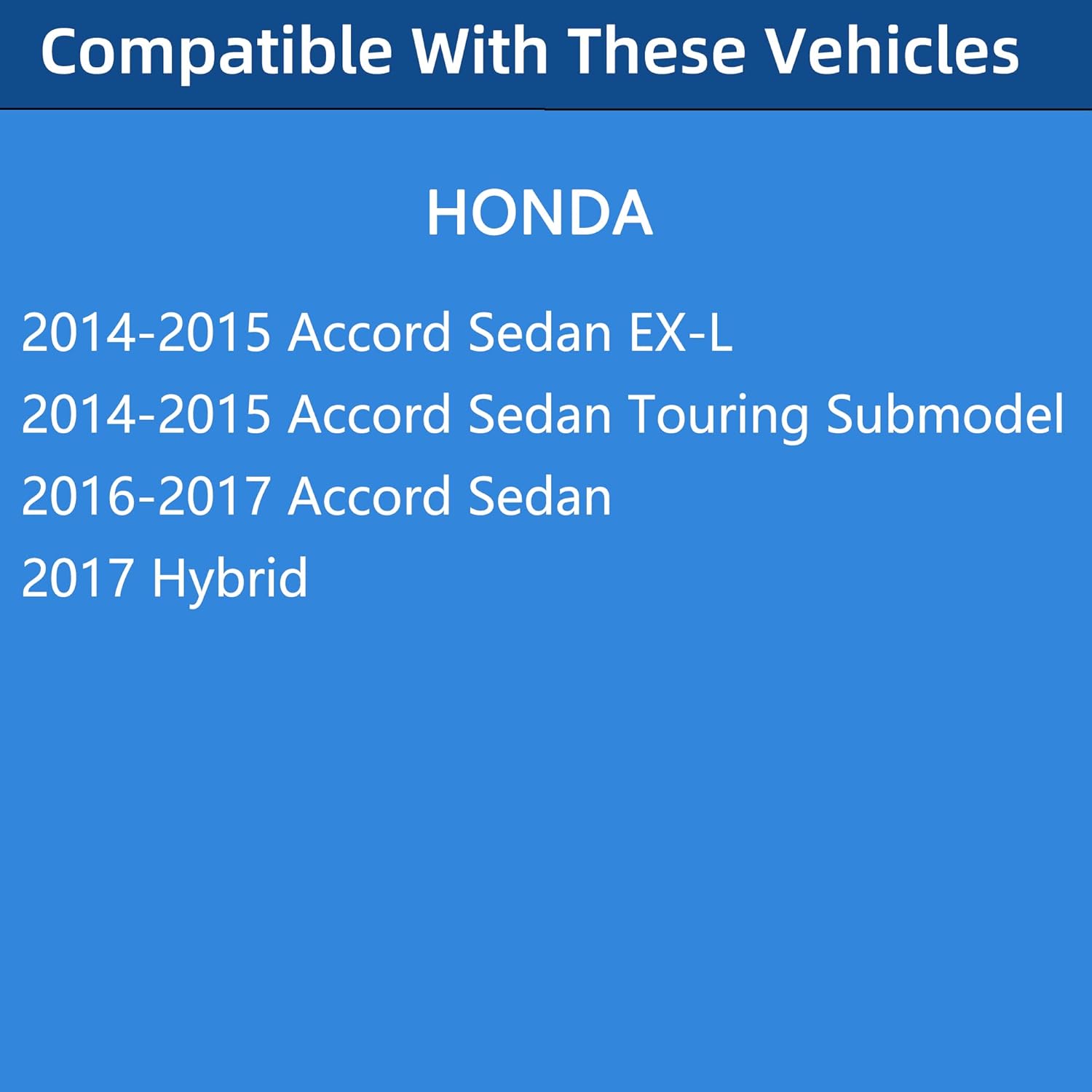 Compatible With These Vehicles

HONDA

2014-2015 Accord Sedan EX-L
2014-2015 Accord Sedan Touring Submodel
2016-2017 Accord Sedan
2017 Hybrid